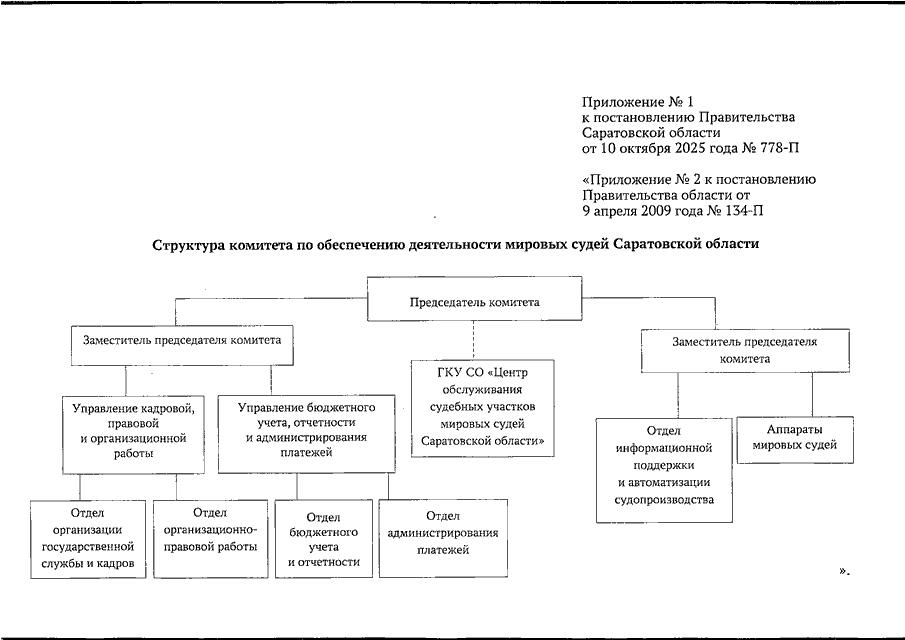 Приложение № 1
к постановлению Правительства
Саратовской области
от 10 октября 2025 года № 778-П

«Приложение № 2 к постановлению
Правительства области от
9 апреля 2009 года № 134-П

Структура комитета по обеспечению деятельности мировых судей Саратовской области

Председатель комитета

Заместитель председателя комитета

ГКУ СО «Центр обслуживания судебных участков мировых судей Саратовской области»

Заместитель председателя комитета

Управление кадровой, правовой и организационной работы

Управление бюджетного учета, отчетности и администрирования платежей

Отдел информационной поддержки и автоматизации судопроизводства

Аппараты мировых судей

Отдел организации государственной службы и кадров

Отдел организационно-правовой работы

Отдел бюджетного учета и отчетности

Отдел администрирования платежей

».